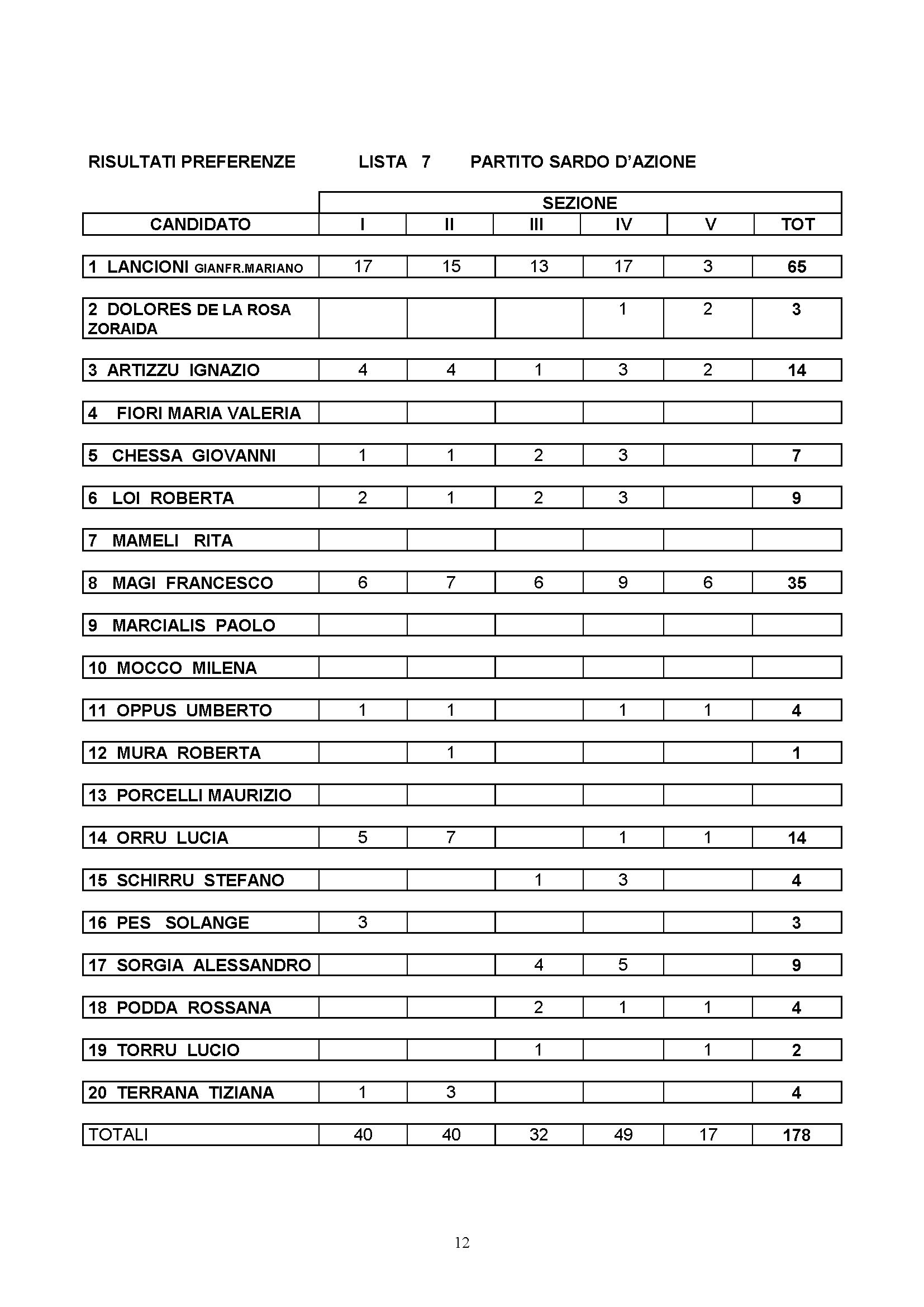 RISULTATI PREFERENZE LISTA 7 PARTITO SARDO D'AZIONE

| CANDIDATO | SEZIONE I | II | III | IV | V | TOT |
|---|---|---|---|---|---|---|
| 1 LANCIONI GIANFR.MARIANO | 17 | 15 | 13 | 17 | 3 | 65 |
| 2 DOLORES DE LA ROSA ZORAIDA | | | | 1 | 2 | 3 |
| 3 ARTIZZU IGNAZIO | 4 | 4 | 1 | 3 | 2 | 14 |
| 4 FIORI MARIA VALERIA | | | | | | |
| 5 CHESSA GIOVANNI | 1 | 1 | 2 | 3 | | 7 |
| 6 LOI ROBERTA | 2 | 1 | 2 | 3 | | 9 |
| 7 MAMELI RITA | | | | | | |
| 8 MAGI FRANCESCO | 6 | 7 | 6 | 9 | 6 | 35 |
| 9 MARCIALIS PAOLO | | | | | | |
| 10 MOCCO MILENA | | | | | | |
| 11 OPPUS UMBERTO | 1 | 1 | | 1 | 1 | 4 |
| 12 MURA ROBERTA | | 1 | | | | 1 |
| 13 PORCELLI MAURIZIO | | | | | | |
| 14 ORRU LUCIA | 5 | 7 | | 1 | 1 | 14 |
| 15 SCHIRRU STEFANO | | | 1 | 3 | | 4 |
| 16 PES SOLANGE | 3 | | | | | 3 |
| 17 SORGIA ALESSANDRO | | | 4 | 5 | | 9 |
| 18 PODDA ROSSANA | | | 2 | 1 | 1 | 4 |
| 19 TORRU LUCIO | | | 1 | | 1 | 2 |
| 20 TERRANA TIZIANA | 1 | 3 | | | | 4 |
| TOTALI | 40 | 40 | 32 | 49 | 17 | 178 |

12